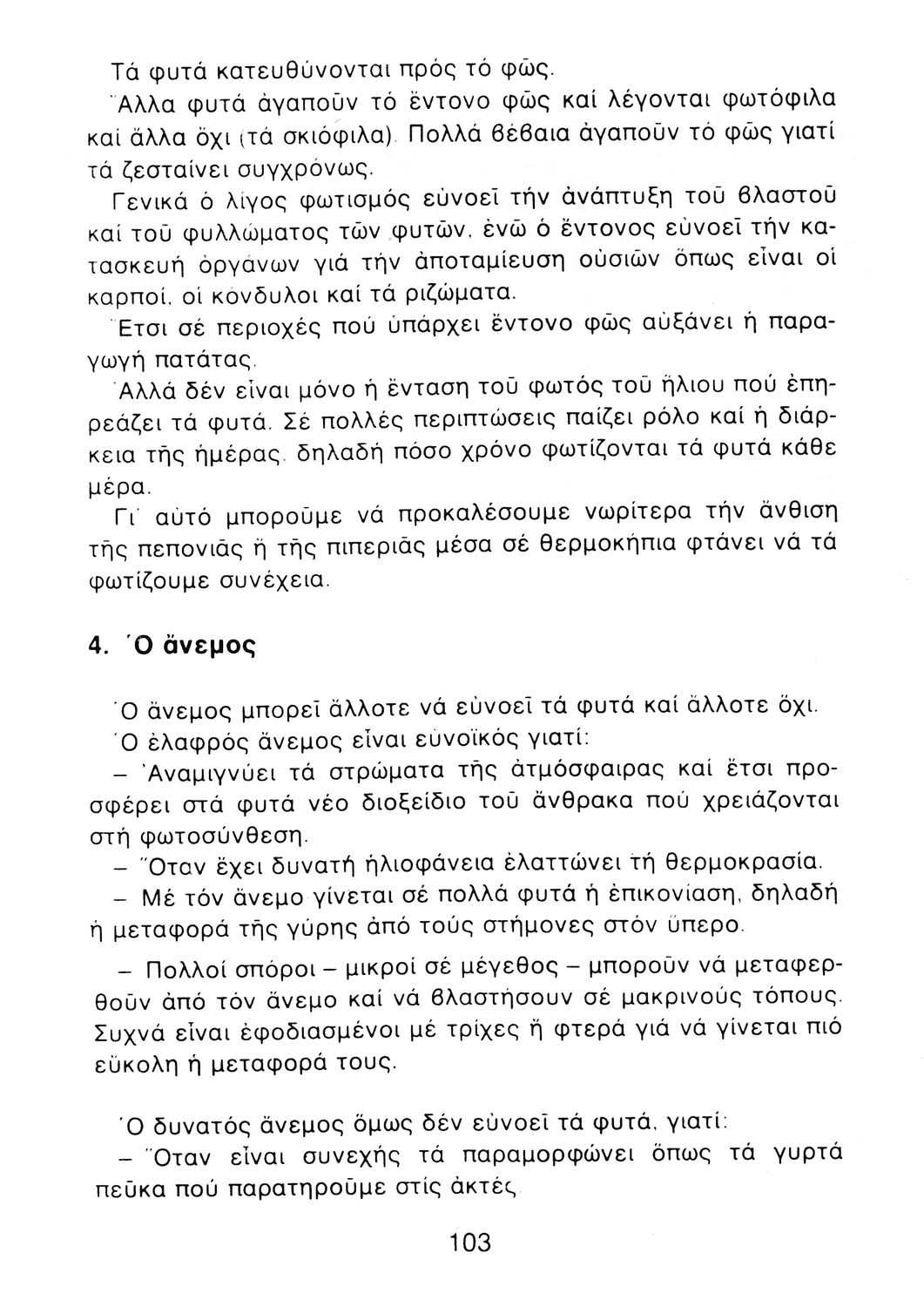 Τά φυτά κατευθύνονται πρός τό φῶς.

Ἄλλα φυτά ἀγαποῦν τό ἔντονο φῶς καί λέγονται φωτόφιλα καί ἄλλα ὄχι (τά σκιόφιλα). Πολλά βέβαια ἀγαποῦν τό φῶς γιατί τά ζεσταίνει συγχρόνως.

Γενικά ὁ λίγος φωτισμός εὐνοεῖ τήν ἀνάπτυξη τοῦ βλαστοῦ καί τοῦ φυλλώματος τῶν φυτῶν, ἐνῶ ὁ ἔντονος εὐνοεῖ τήν κατασκευή ὀργάνων γιά τήν ἀποταμίευση οὐσιῶν ὅπως εἶναι οἱ καρποί, οἱ κόνδυλοι καί τά ριζώματα.

Ἔτσι σέ περιοχές πού ὑπάρχει ἔντονο φῶς αὐξάνει ἡ παραγωγή πατάτας.

Ἀλλά δέν εἶναι μόνο ἡ ἔνταση τοῦ φωτός τοῦ ἥλιου πού ἐπηρεάζει τά φυτά. Σέ πολλές περιπτώσεις παίζει ρόλο καί ἡ διάρκεια τῆς ἡμέρας, δηλαδή πόσο χρόνο φωτίζονται τά φυτά κάθε μέρα.

Γι' αὐτό μποροῦμε νά προκαλέσουμε νωρίτερα τήν ἄνθιση τῆς πεπονιᾶς ἤ τῆς πιπεριᾶς μέσα σέ θερμοκήπια φτάνει νά τά φωτίζουμε συνέχεια.

4. Ὁ ἄνεμος

Ὁ ἄνεμος μπορεῖ ἄλλοτε νά εὐνοεῖ τά φυτά καί ἄλλοτε ὄχι.

Ὁ ἐλαφρός ἄνεμος εἶναι εὐνοϊκός γιατί:

– Ἀναμιγνύει τά στρώματα τῆς ἀτμόσφαιρας καί ἔτσι προσφέρει στά φυτά νέο διοξείδιο τοῦ ἄνθρακα πού χρειάζονται στή φωτοσύνθεση.

– Ὅταν ἔχει δυνατή ἡλιοφάνεια ἐλαττώνει τή θερμοκρασία.

– Μέ τόν ἄνεμο γίνεται σέ πολλά φυτά ἡ ἐπικονίαση, δηλαδή ἡ μεταφορά τῆς γύρης ἀπό τούς στήμονες στόν ὕπερο.

– Πολλοί σπόροι – μικροί σέ μέγεθος – μποροῦν νά μεταφερθοῦν ἀπό τόν ἄνεμο καί νά βλαστήσουν σέ μακρινούς τόπους. Συχνά εἶναι ἐφοδιασμένοι μέ τρίχες ἤ φτερά γιά νά γίνεται πιό εὔκολη ἡ μεταφορά τους.

Ὁ δυνατός ἄνεμος ὅμως δέν εὐνοεῖ τά φυτά, γιατί:

– Ὅταν εἶναι συνεχής τά παραμορφώνει ὅπως τά γυρτά πεῦκα πού παρατηροῦμε στίς ἀκτές.

103